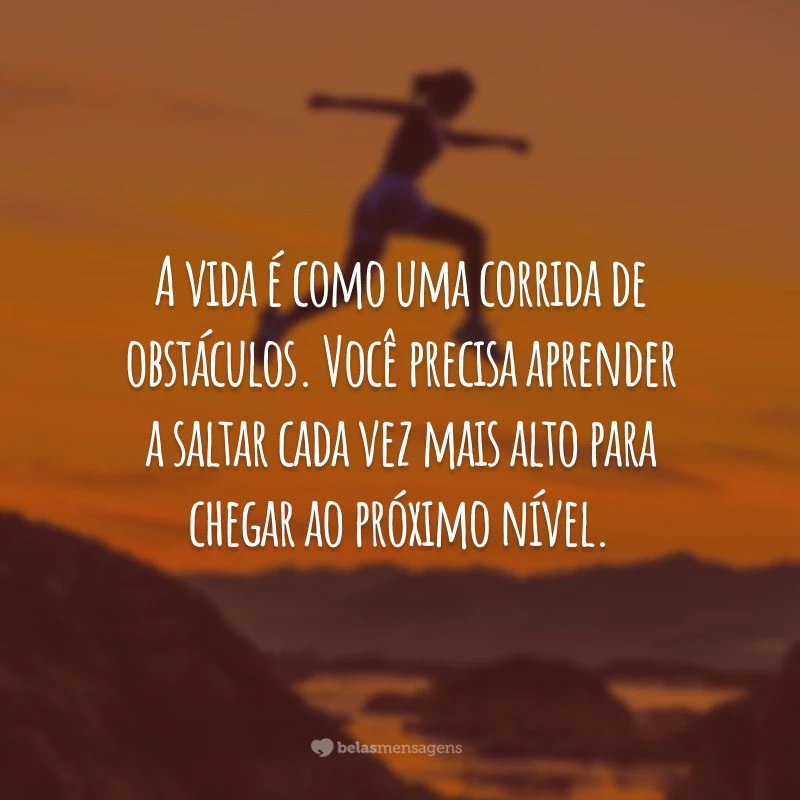 A vida é como uma corrida de obstáculos. Você precisa aprender a saltar cada vez mais alto para chegar ao próximo nível.

belasmensagens